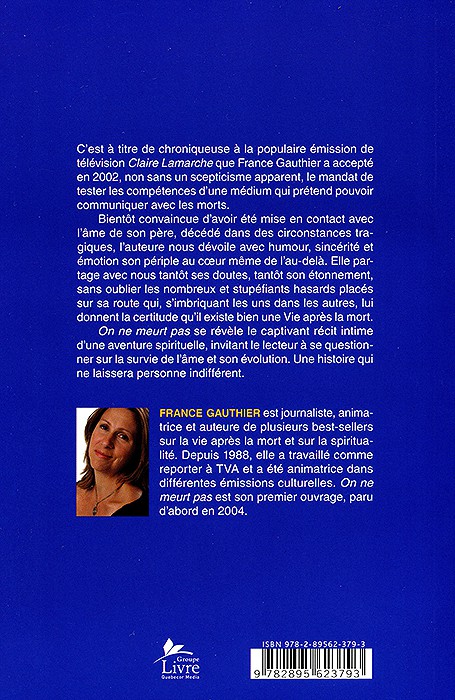 C'est à titre de chroniqueuse à la populaire émission de télévision Claire Lamarche que France Gauthier a accepté en 2002, non sans un scepticisme apparent, le mandat de tester les compétences d'une médium qui prétend pouvoir communiquer avec les morts.

Bientôt convaincue d'avoir été mise en contact avec l'âme de son père, décédé dans des circonstances tragiques, l'auteure nous dévoile avec humour, sincérité et émotion son périple au cœur même de l'au-delà. Elle partage avec nous tantôt ses doutes, tantôt son étonnement, sans oublier les nombreux et stupéfiants hasards placés sur sa route qui, s'imbriquant les uns dans les autres, lui donnent la certitude qu'il existe bien une Vie après la mort.

On ne meurt pas se révèle le captivant récit intime d'une aventure spirituelle, invitant le lecteur à se questionner sur la survie de l'âme et son évolution. Une histoire qui ne laissera personne indifférent.

FRANCE GAUTHIER est journaliste, animatrice et auteure de plusieurs best-sellers sur la vie après la mort et sur la spiritualité. Depuis 1988, elle a travaillé comme reporter à TVA et a été animatrice dans différentes émissions culturelles. On ne meurt pas est son premier ouvrage, paru d'abord en 2004.

Groupe Livre Quebecor Media

ISBN 978-2-89562-379-3

9 782895 623793